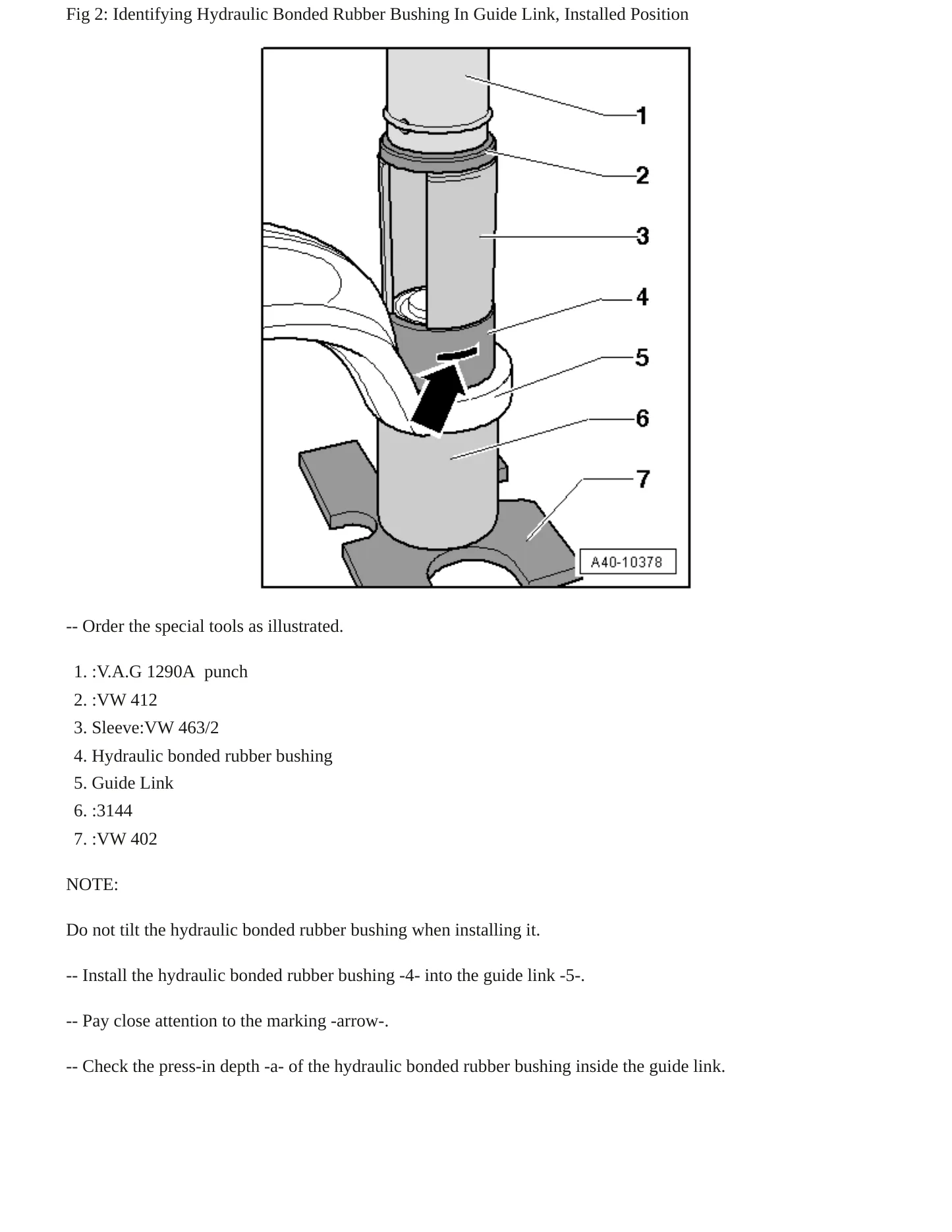 Fig 2: Identifying Hydraulic Bonded Rubber Bushing In Guide Link, Installed Position

1
2
3
4
5
6
7
A40-10378

-- Order the special tools as illustrated.

1. :V.A.G 1290A punch
2. :VW 412
3. Sleeve:VW 463/2
4. Hydraulic bonded rubber bushing
5. Guide Link
6. :3144
7. :VW 402

NOTE:

Do not tilt the hydraulic bonded rubber bushing when installing it.

-- Install the hydraulic bonded rubber bushing -4- into the guide link -5-.

-- Pay close attention to the marking -arrow-.

-- Check the press-in depth -a- of the hydraulic bonded rubber bushing inside the guide link.